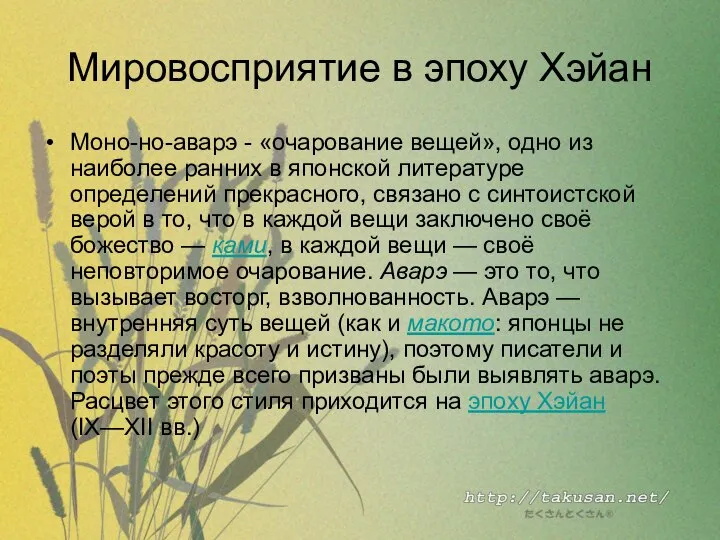 Мировосприятие в эпоху Хэйан

• Моно-но-аварэ - «очарование вещей», одно из наиболее ранних в японской литературе определений прекрасного, связано с синтоистской верой в то, что в каждой вещи заключено своё божество — ками, в каждой вещи — своё неповторимое очарование. Аварэ — это то, что вызывает восторг, взволнованность. Аварэ — внутренняя суть вещей (как и макото: японцы не разделяли красоту и истину), поэтому писатели и поэты прежде всего призваны были выявлять аварэ. Расцвет этого стиля приходится на эпоху Хэйан (IX—XII вв.)

http://takusan.net/
たくさんとくさん®